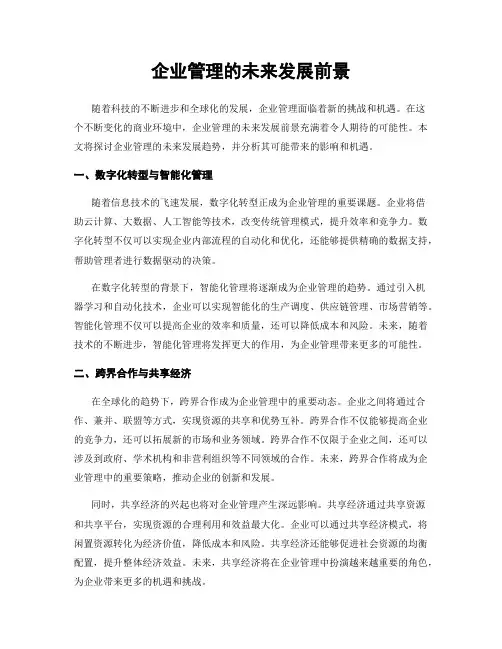 企业管理的未来发展前景

随着科技的不断进步和全球化的发展，企业管理面临着新的挑战和机遇。在这个不断变化的商业环境中，企业管理的未来发展前景充满着令人期待的可能性。本文将探讨企业管理的未来发展趋势，并分析其可能带来的影响和机遇。

一、数字化转型与智能化管理

随着信息技术的飞速发展，数字化转型正成为企业管理的重要课题。企业将借助云计算、大数据、人工智能等技术，改变传统管理模式，提升效率和竞争力。数字化转型不仅可以实现企业内部流程的自动化和优化，还能够提供精确的数据支持，帮助管理者进行数据驱动的决策。

在数字化转型的背景下，智能化管理将逐渐成为企业管理的趋势。通过引入机器学习和自动化技术，企业可以实现智能化的生产调度、供应链管理、市场营销等。智能化管理不仅可以提高企业的效率和质量，还可以降低成本和风险。未来，随着技术的不断进步，智能化管理将发挥更大的作用，为企业管理带来更多的可能性。

二、跨界合作与共享经济

在全球化的趋势下，跨界合作成为企业管理中的重要动态。企业之间将通过合作、兼并、联盟等方式，实现资源的共享和优势互补。跨界合作不仅能够提高企业的竞争力，还可以拓展新的市场和业务领域。跨界合作不仅限于企业之间，还可以涉及到政府、学术机构和非营利组织等不同领域的合作。未来，跨界合作将成为企业管理中的重要策略，推动企业的创新和发展。

同时，共享经济的兴起也将对企业管理产生深远影响。共享经济通过共享资源和共享平台，实现资源的合理利用和效益最大化。企业可以通过共享经济模式，将闲置资源转化为经济价值，降低成本和风险。共享经济还能够促进社会资源的均衡配置，提升整体经济效益。未来，共享经济将在企业管理中扮演越来越重要的角色，为企业带来更多的机遇和挑战。